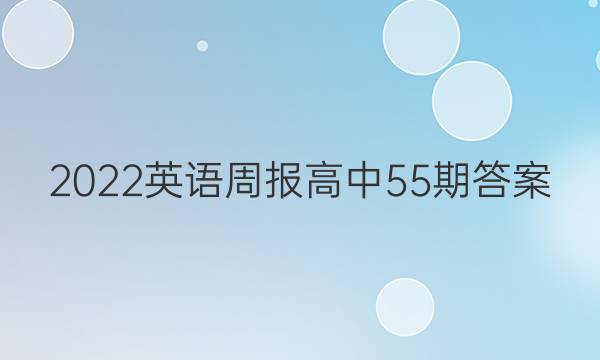 2022英语周报高中55期答案